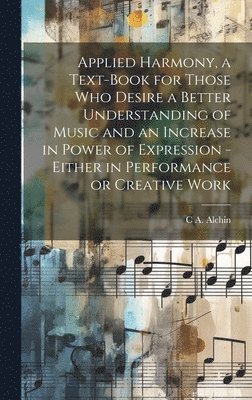 Applied Harmony, a Text-Book for Those Who Desire a Better Understanding of Music and an Increase in Power of Expression - Either in Performance or Creative Work

C A. Alchin